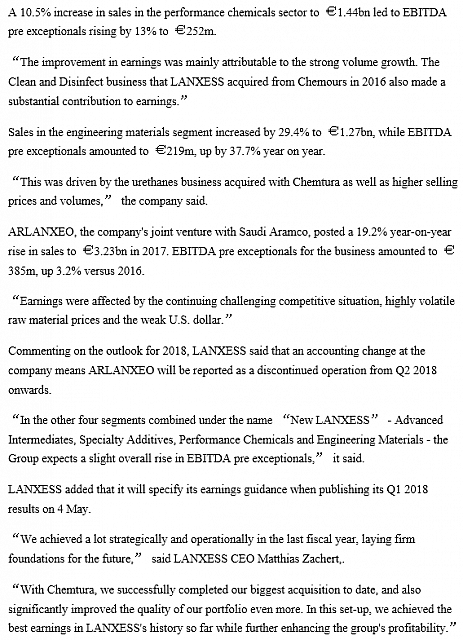 A 10.5% increase in sales in the performance chemicals sector to €1.44bn led to EBITDA pre exceptionals rising by 13% to €252m.

“The improvement in earnings was mainly attributable to the strong volume growth. The Clean and Disinfect business that LANXESS acquired from Chemours in 2016 also made a substantial contribution to earnings.”

Sales in the engineering materials segment increased by 29.4% to €1.27bn, while EBITDA pre exceptionals amounted to €219m, up by 37.7% year on year.

“This was driven by the urethanes business acquired with Chemtura as well as higher selling prices and volumes,” the company said.

ARLANXEO, the company's joint venture with Saudi Aramco, posted a 19.2% year-on-year rise in sales to €3.23bn in 2017. EBITDA pre exceptionals for the business amounted to €385m, up 3.2% versus 2016.

“Earnings were affected by the continuing challenging competitive situation, highly volatile raw material prices and the weak U.S. dollar.”

Commenting on the outlook for 2018, LANXESS said that an accounting change at the company means ARLANXEO will be reported as a discontinued operation from Q2 2018 onwards.

“In the other four segments combined under the name “New LANXESS” - Advanced Intermediates, Specialty Additives, Performance Chemicals and Engineering Materials - the Group expects a slight overall rise in EBITDA pre exceptionals,” it said.

LANXESS added that it will specify its earnings guidance when publishing its Q1 2018 results on 4 May.

“We achieved a lot strategically and operationally in the last fiscal year, laying firm foundations for the future,” said LANXESS CEO Matthias Zachert,.

“With Chemtura, we successfully completed our biggest acquisition to date, and also significantly improved the quality of our portfolio even more. In this set-up, we achieved the best earnings in LANXESS's history so far while further enhancing the group's profitability.”